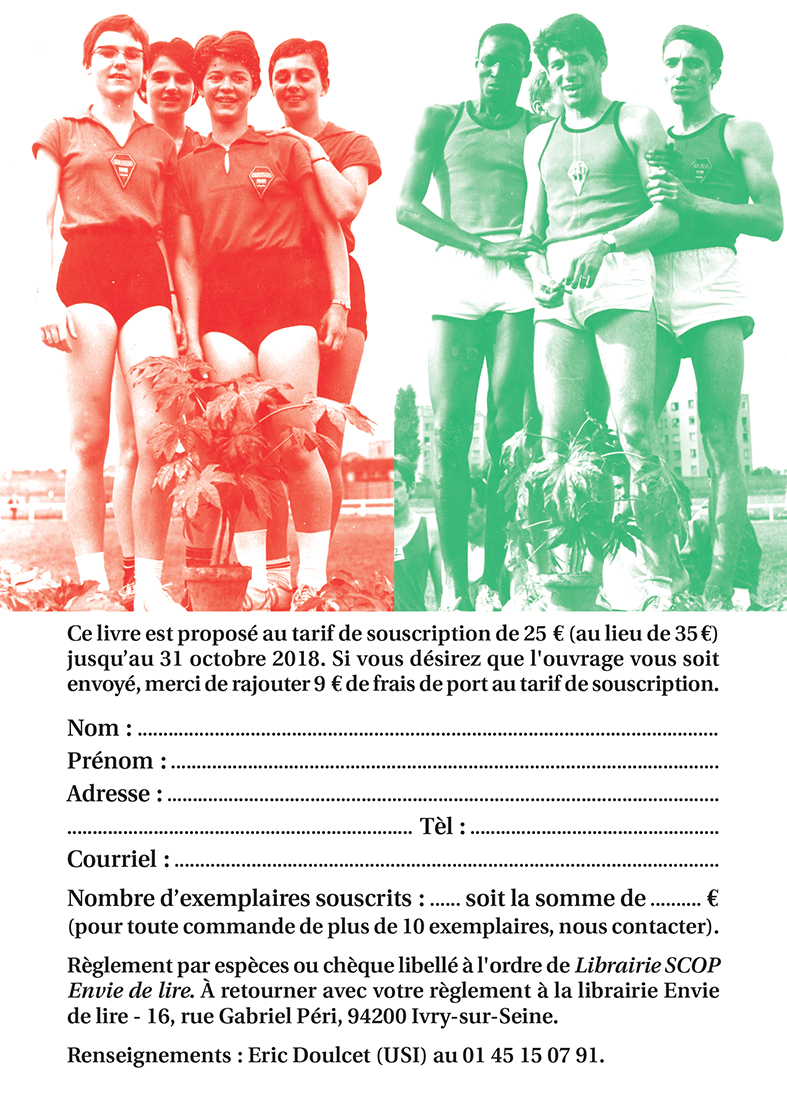 Ce livre est proposé au tarif de souscription de 25 € (au lieu de 35 €) jusqu'au 31 octobre 2018. Si vous désirez que l'ouvrage vous soit envoyé, merci de rajouter 9 € de frais de port au tarif de souscription.

Nom : ____
Prénom : ____
Adresse : ____
____ Tèl : ____
Courriel : ____
Nombre d'exemplaires souscrits : ____ soit la somme de ____ €
(pour toute commande de plus de 10 exemplaires, nous contacter).

Règlement par espèces ou chèque libellé à l'ordre de Librairie SCOP Envie de lire. À retourner avec votre règlement à la librairie Envie de lire - 16, rue Gabriel Péri, 94200 Ivry-sur-Seine.

Renseignements : Eric Doulcet (USI) au 01 45 15 07 91.